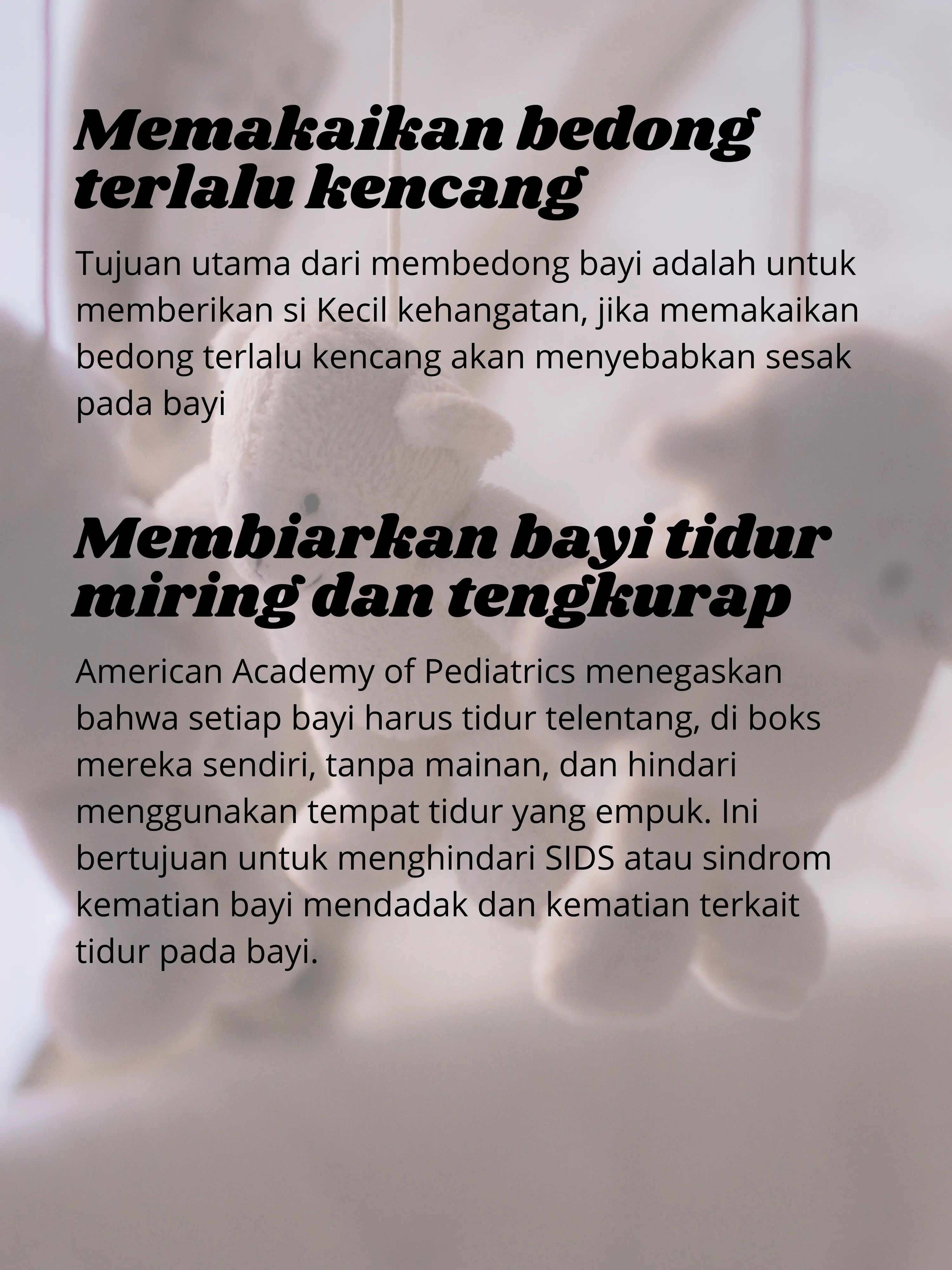 Memakaikan bedong terlalu kencang

Tujuan utama dari membedong bayi adalah untuk memberikan si Kecil kehangatan, jika memakaikan bedong terlalu kencang akan menyebabkan sesak pada bayi

Membiarkan bayi tidur miring dan tengkurap

American Academy of Pediatrics menegaskan bahwa setiap bayi harus tidur telentang, di boks mereka sendiri, tanpa mainan, dan hindari menggunakan tempat tidur yang empuk. Ini bertujuan untuk menghindari SIDS atau sindrom kematian bayi mendadak dan kematian terkait tidur pada bayi.